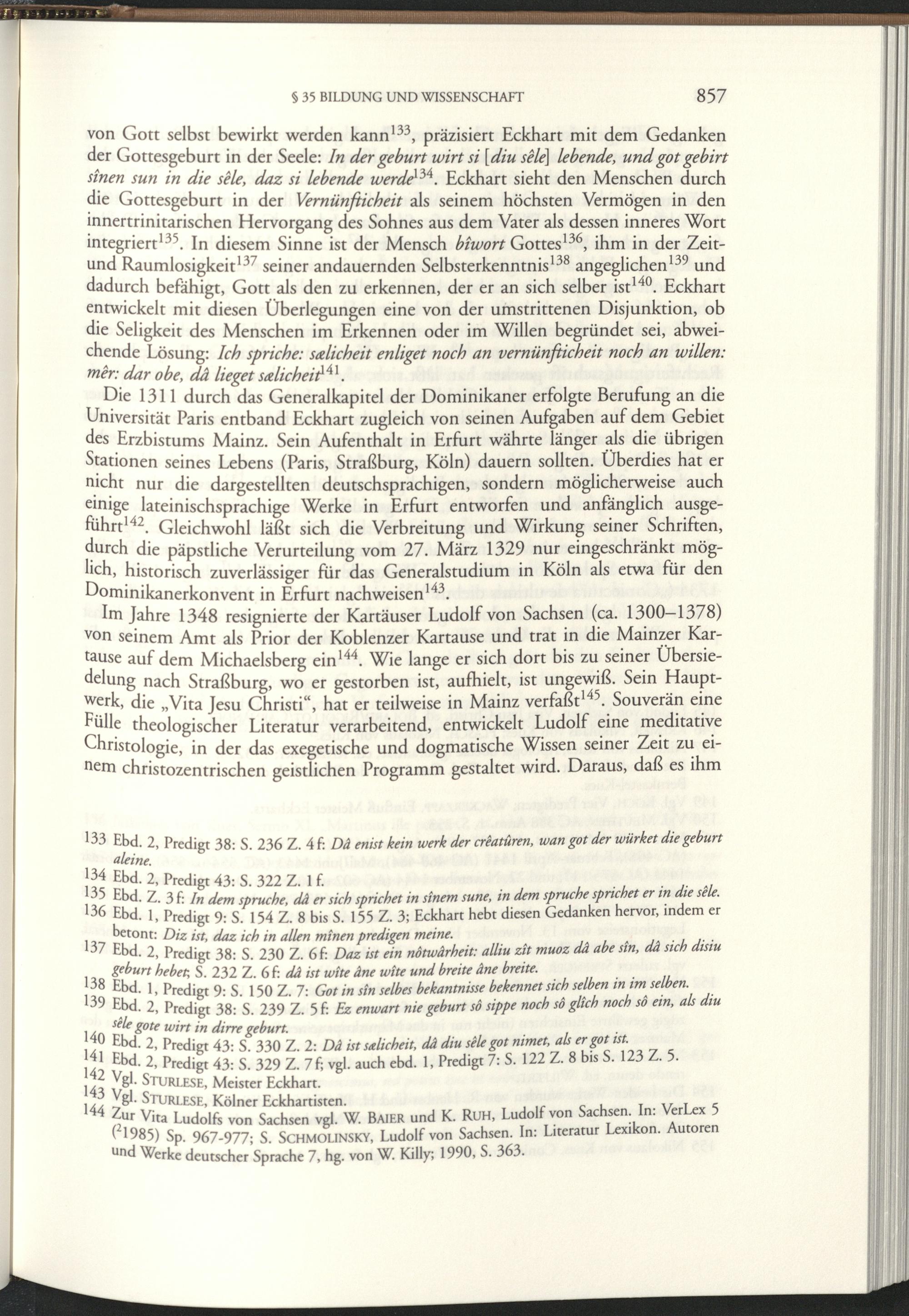 § 35 BILDUNG UND WISSENSCHAFT 857

von Gott selbst bewirkt werden kann$^{133}$, präzisiert Eckhart mit dem Gedanken der Gottesgeburt in der Seele: In der geburt wirt si [diu sêle] lebende, und got gebirt sînen sun in die sêle, daz si lebende werde$^{134}$. Eckhart sieht den Menschen durch die Gottesgeburt in der Vernünfticheit als seinem höchsten Vermögen in den innertrinitarischen Hervorgang des Sohnes aus dem Vater als dessen inneres Wort integriert$^{135}$. In diesem Sinne ist der Mensch bîwort Gottes$^{136}$, ihm in der Zeit- und Raumlosigkeit$^{137}$ seiner andauernden Selbsterkenntnis$^{138}$ angeglichen$^{139}$ und dadurch befähigt, Gott als den zu erkennen, der er an sich selber ist$^{140}$. Eckhart entwickelt mit diesen Überlegungen eine von der umstrittenen Disjunktion, ob die Seligkeit des Menschen im Erkennen oder im Willen begründet sei, abweichende Lösung: Ich spriche: sælicheit enliget noch an vernünfticheit noch an willen: mêr: dar obe, dâ lieget sælicheit$^{141}$.

Die 1311 durch das Generalkapitel der Dominikaner erfolgte Berufung an die Universität Paris entband Eckhart zugleich von seinen Aufgaben auf dem Gebiet des Erzbistums Mainz. Sein Aufenthalt in Erfurt währte länger als die übrigen Stationen seines Lebens (Paris, Straßburg, Köln) dauern sollten. Überdies hat er nicht nur die dargestellten deutschsprachigen, sondern möglicherweise auch einige lateinischsprachige Werke in Erfurt entworfen und anfänglich ausgeführt$^{142}$. Gleichwohl läßt sich die Verbreitung und Wirkung seiner Schriften, durch die päpstliche Verurteilung vom 27. März 1329 nur eingeschränkt möglich, historisch zuverlässiger für das Generalstudium in Köln als etwa für den Dominikanerkonvent in Erfurt nachweisen$^{143}$.

Im Jahre 1348 resignierte der Kartäuser Ludolf von Sachsen (ca. 1300–1378) von seinem Amt als Prior der Koblenzer Kartause und trat in die Mainzer Kartause auf dem Michaelsberg ein$^{144}$. Wie lange er sich dort bis zu seiner Übersiedelung nach Straßburg, wo er gestorben ist, aufhielt, ist ungewiß. Sein Hauptwerk, die „Vita Jesu Christi“, hat er teilweise in Mainz verfaßt$^{145}$. Souverän eine Fülle theologischer Literatur verarbeitend, entwickelt Ludolf eine meditative Christologie, in der das exegetische und dogmatische Wissen seiner Zeit zu einem christozentrischen geistlichen Programm gestaltet wird. Daraus, daß es ihm

133 Ebd. 2, Predigt 38: S. 236 Z. 4 f: Dâ enist kein werk der crêatûren, wan got der würket die geburt aleine.
134 Ebd. 2, Predigt 43: S. 322 Z. 1 f.
135 Ebd. Z. 3 f: In dem spruche, dâ er sich sprichet in sînem sune, in dem spruche sprichet er in die sêle.
136 Ebd. 1, Predigt 9: S. 154 Z. 8 bis S. 155 Z. 3; Eckhart hebt diesen Gedanken hervor, indem er betont: Diz ist, daz ich in allen mînen predigen meine.
137 Ebd. 2, Predigt 38: S. 230 Z. 6 f: Daz ist ein nôtwârheit: alliu zît muoz dâ abe sîn, dâ sich disiu geburt hebet; S. 232 Z. 6 f: dâ ist wîte âne wîte und breite âne breite.
138 Ebd. 1, Predigt 9: S. 150 Z. 7: Got in sîn selbes bekantnisse bekennet sich selben in im selben.
139 Ebd. 2, Predigt 38: S. 239 Z. 5 f: Ez enwart nie geburt sô sippe noch sô glîch noch sô ein, als diu sêle gote wirt in dirre geburt.
140 Ebd. 2, Predigt 43: S. 330 Z. 2: Dâ ist sælicheit, dâ diu sêle got nimet, als er got ist.
141 Ebd. 2, Predigt 43: S. 329 Z. 7 f; vgl. auch ebd. 1, Predigt 7: S. 122 Z. 8 bis S. 123 Z. 5.
142 Vgl. STURLESE, Meister Eckhart.
143 Vgl. STURLESE, Kölner Eckhartisten.
144 Zur Vita Ludolfs von Sachsen vgl. W. BAIER und K. RUH, Ludolf von Sachsen. In: VerLex 5 ($^2$1985) Sp. 967-977; S. SCHMOLINSKY, Ludolf von Sachsen. In: Literatur Lexikon. Autoren und Werke deutscher Sprache 7, hg. von W. Killy; 1990, S. 363.